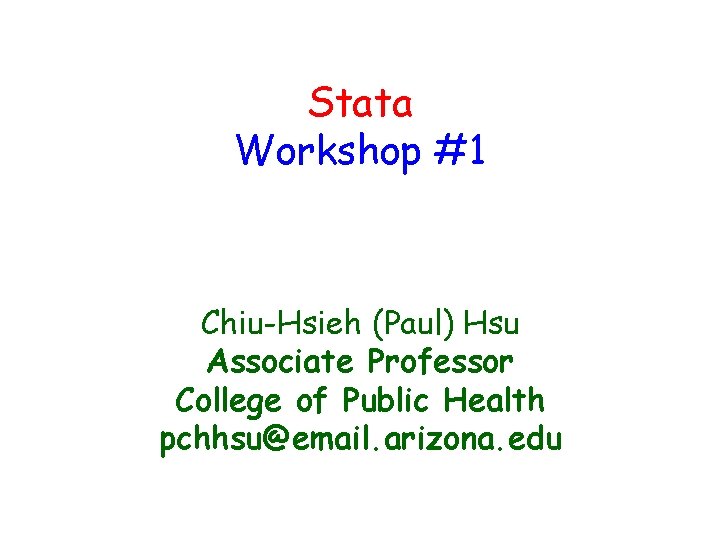 Stata
Workshop #1

Chiu-Hsieh (Paul) Hsu
Associate Professor
College of Public Health
pchhsu@email.arizona.edu